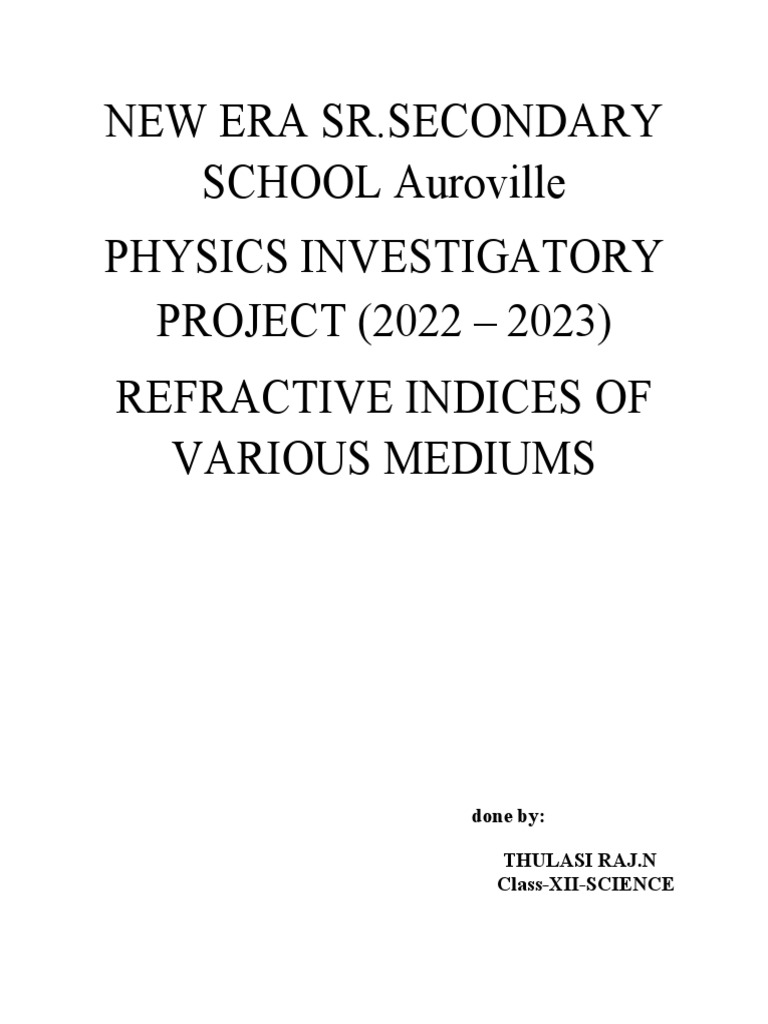 NEW ERA SR.SECONDARY SCHOOL Auroville

PHYSICS INVESTIGATORY PROJECT (2022 – 2023)

REFRACTIVE INDICES OF VARIOUS MEDIUMS

done by:

THULASI RAJ.N
Class-XII-SCIENCE